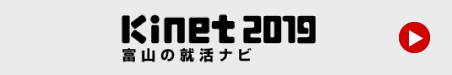 Kinet 2019
富山の就活ナビ